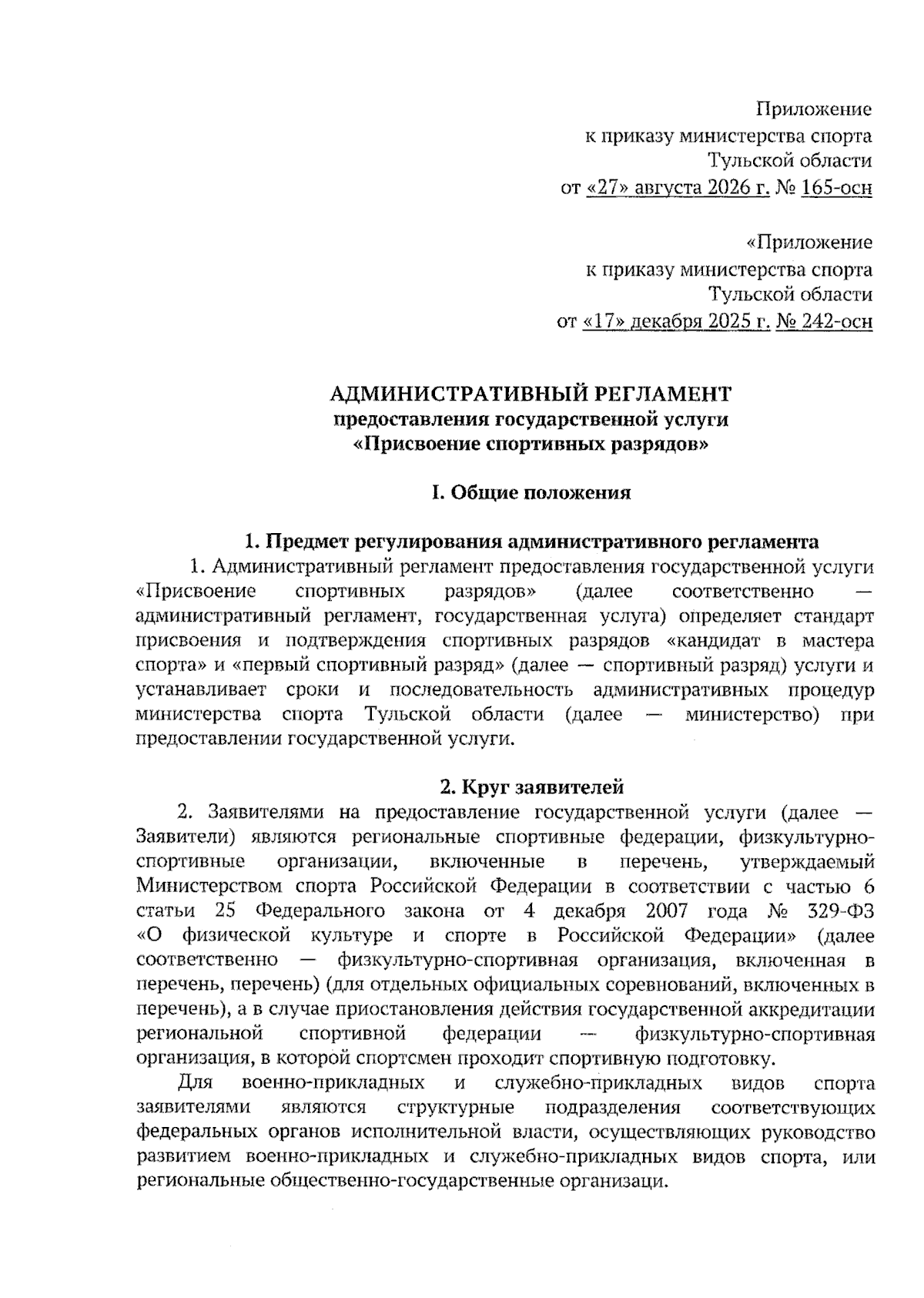 Приложение
к приказу министерства спорта
Тульской области
от «27» августа 2026 г. № 165-осн

«Приложение
к приказу министерства спорта
Тульской области
от «17» декабря 2025 г. № 242-осн

АДМИНИСТРАТИВНЫЙ РЕГЛАМЕНТ
предоставления государственной услуги
«Присвоение спортивных разрядов»

I. Общие положения

1. Предмет регулирования административного регламента

1. Административный регламент предоставления государственной услуги «Присвоение спортивных разрядов» (далее соответственно — административный регламент, государственная услуга) определяет стандарт присвоения и подтверждения спортивных разрядов «кандидат в мастера спорта» и «первый спортивный разряд» (далее — спортивный разряд) услуги и устанавливает сроки и последовательность административных процедур министерства спорта Тульской области (далее — министерство) при предоставлении государственной услуги.

2. Круг заявителей

2. Заявителями на предоставление государственной услуги (далее — Заявители) являются региональные спортивные федерации, физкультурно-спортивные организации, включенные в перечень, утверждаемый Министерством спорта Российской Федерации в соответствии с частью 6 статьи 25 Федерального закона от 4 декабря 2007 года № 329-ФЗ «О физической культуре и спорте в Российской Федерации» (далее соответственно — физкультурно-спортивная организация, включенная в перечень, перечень) (для отдельных официальных соревнований, включенных в перечень), а в случае приостановления действия государственной аккредитации региональной спортивной федерации — физкультурно-спортивная организация, в которой спортсмен проходит спортивную подготовку.

Для военно-прикладных и служебно-прикладных видов спорта заявителями являются структурные подразделения соответствующих федеральных органов исполнительной власти, осуществляющих руководство развитием военно-прикладных и служебно-прикладных видов спорта, или региональные общественно-государственные организаци.